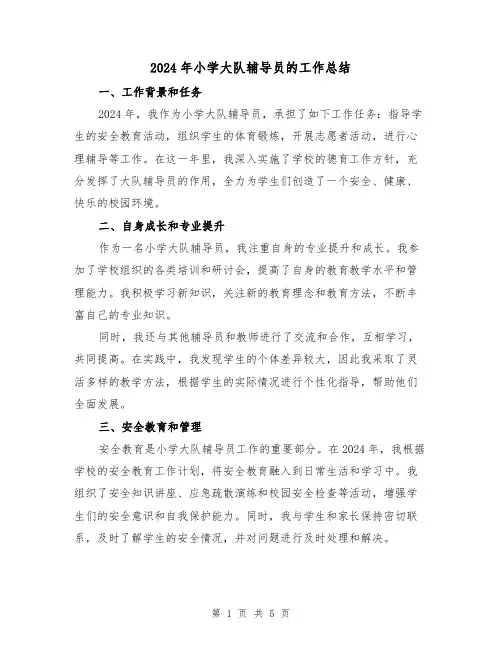 2024 年小学大队辅导员的工作总结

一、工作背景和任务

2024 年，我作为小学大队辅导员，承担了如下工作任务：指导学生的安全教育活动，组织学生的体育锻炼，开展志愿者活动，进行心理辅导等工作。在这一年里，我深入实施了学校的德育工作方针，充分发挥了大队辅导员的作用，全力为学生们创造了一个安全、健康、快乐的校园环境。

二、自身成长和专业提升

作为一名小学大队辅导员，我注重自身的专业提升和成长。我参加了学校组织的各类培训和研讨会，提高了自身的教育教学水平和管理能力。我积极学习新知识，关注新的教育理念和教育方法，不断丰富自己的专业知识。

同时，我还与其他辅导员和教师进行了交流和合作，互相学习，共同提高。在实践中，我发现学生的个体差异较大，因此我采取了灵活多样的教学方法，根据学生的实际情况进行个性化指导，帮助他们全面发展。

三、安全教育和管理

安全教育是小学大队辅导员工作的重要部分。在 2024 年，我根据学校的安全教育工作计划，将安全教育融入到日常生活和学习中。我组织了安全知识讲座、应急疏散演练和校园安全检查等活动，增强学生们的安全意识和自我保护能力。同时，我与学生和家长保持密切联系，及时了解学生的安全情况，并对问题进行及时处理和解决。

第 1 页 共 5 页